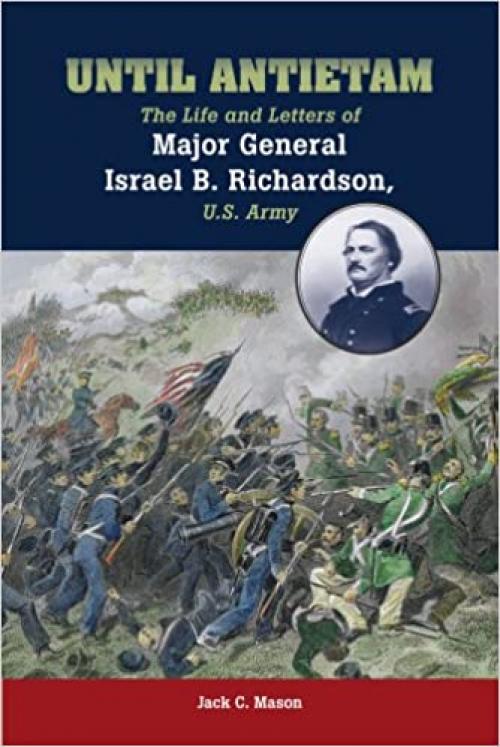 UNTIL ANTIETAM

The Life and Letters of
Major General
Israel B. Richardson,
U.S. Army

Jack C. Mason